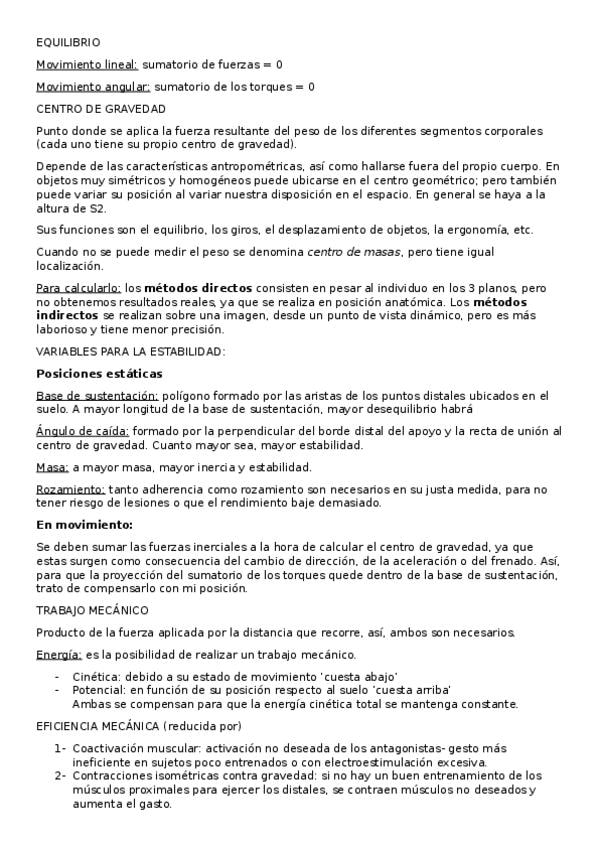 EQUILIBRIO

Movimiento lineal: sumatorio de fuerzas = 0

Movimiento angular: sumatorio de los torques = 0

CENTRO DE GRAVEDAD

Punto donde se aplica la fuerza resultante del peso de los diferentes segmentos corporales (cada uno tiene su propio centro de gravedad).

Depende de las características antropométricas, así como hallarse fuera del propio cuerpo. En objetos muy simétricos y homogéneos puede ubicarse en el centro geométrico; pero también puede variar su posición al variar nuestra disposición en el espacio. En general se haya a la altura de S2.

Sus funciones son el equilibrio, los giros, el desplazamiento de objetos, la ergonomía, etc.

Cuando no se puede medir el peso se denomina centro de masas, pero tiene igual localización.

Para calcularlo: los métodos directos consisten en pesar al individuo en los 3 planos, pero no obtenemos resultados reales, ya que se realiza en posición anatómica. Los métodos indirectos se realizan sobre una imagen, desde un punto de vista dinámico, pero es más laborioso y tiene menor precisión.

VARIABLES PARA LA ESTABILIDAD:

Posiciones estáticas

Base de sustentación: polígono formado por las aristas de los puntos distales ubicados en el suelo. A mayor longitud de la base de sustentación, mayor desequilibrio habrá

Ángulo de caída: formado por la perpendicular del borde distal del apoyo y la recta de unión al centro de gravedad. Cuanto mayor sea, mayor estabilidad.

Masa: a mayor masa, mayor inercia y estabilidad.

Rozamiento: tanto adherencia como rozamiento son necesarios en su justa medida, para no tener riesgo de lesiones o que el rendimiento baje demasiado.

En movimiento:

Se deben sumar las fuerzas inerciales a la hora de calcular el centro de gravedad, ya que estas surgen como consecuencia del cambio de dirección, de la aceleración o del frenado. Así, para que la proyección del sumatorio de los torques quede dentro de la base de sustentación, trato de compensarlo con mi posición.

TRABAJO MECÁNICO

Producto de la fuerza aplicada por la distancia que recorre, así, ambos son necesarios.

Energía: es la posibilidad de realizar un trabajo mecánico.

- Cinética: debido a su estado de movimiento 'cuesta abajo'
- Potencial: en función de su posición respecto al suelo 'cuesta arriba'
Ambas se compensan para que la energía cinética total se mantenga constante.

EFICIENCIA MECÁNICA (reducida por)

1- Coactivación muscular: activación no deseada de los antagonistas- gesto más ineficiente en sujetos poco entrenados o con electroestimulación excesiva.
2- Contracciones isométricas contra gravedad: si no hay un buen entrenamiento de los músculos proximales para ejercer los distales, se contraen músculos no deseados y aumenta el gasto.